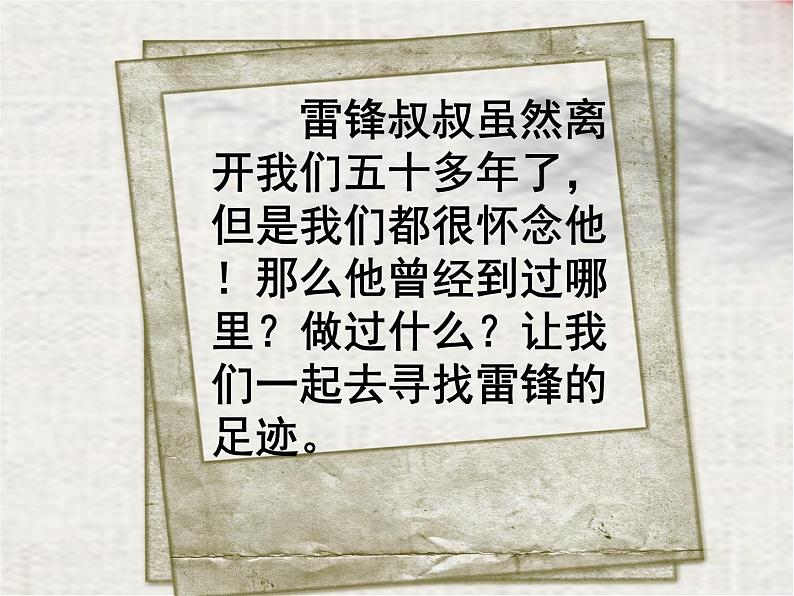 雷锋叔叔虽然离开我们五十多年了，但是我们都很怀念他！那么他曾经到过哪里？做过什么？让我们一起去寻找雷锋的足迹。